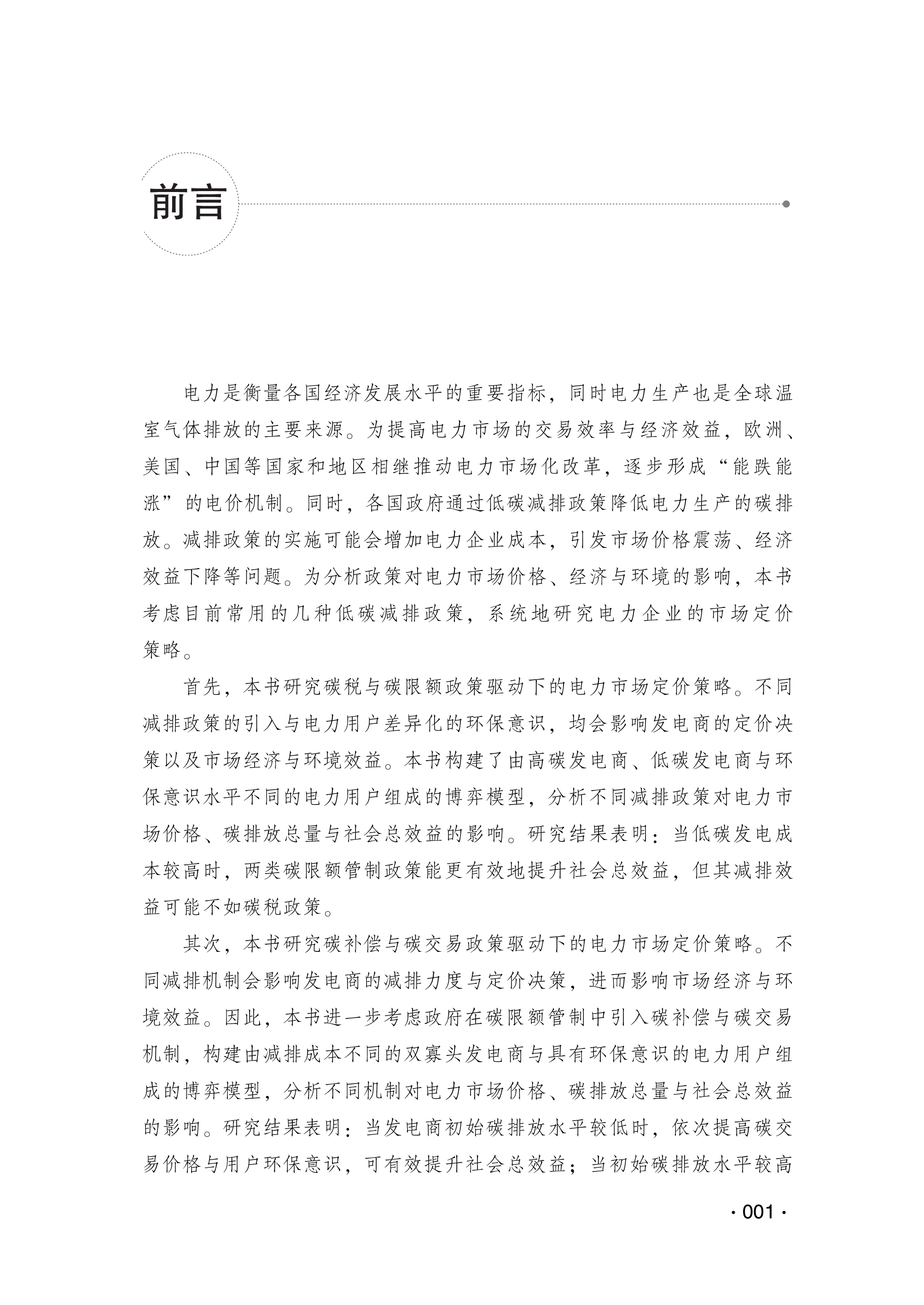 前言

电力是衡量各国经济发展水平的重要指标，同时电力生产也是全球温室气体排放的主要来源。为提高电力市场的交易效率与经济效益，欧洲、美国、中国等国家和地区相继推动电力市场化改革，逐步形成“能跌能涨”的电价机制。同时，各国政府通过低碳减排政策降低电力生产的碳排放。减排政策的实施可能会增加电力企业成本，引发市场价格震荡、经济效益下降等问题。为分析政策对电力市场价格、经济与环境的影响，本书考虑目前常用的几种低碳减排政策，系统地研究电力企业的市场定价策略。

首先，本书研究碳税与碳限额政策驱动下的电力市场定价策略。不同减排政策的引入与电力用户差异化的环保意识，均会影响发电商的定价决策以及市场经济与环境效益。本书构建了由高碳发电商、低碳发电商与环保意识水平不同的电力用户组成的博弈模型，分析不同减排政策对电力市场价格、碳排放总量与社会总效益的影响。研究结果表明：当低碳发电成本较高时，两类碳限额管制政策能更有效地提升社会总效益，但其减排效益可能不如碳税政策。

其次，本书研究碳补偿与碳交易政策驱动下的电力市场定价策略。不同减排机制会影响发电商的减排力度与定价决策，进而影响市场经济与环境效益。因此，本书进一步考虑政府在碳限额管制中引入碳补偿与碳交易机制，构建由减排成本不同的双寡头发电商与具有环保意识的电力用户组成的博弈模型，分析不同机制对电力市场价格、碳排放总量与社会总效益的影响。研究结果表明：当发电商初始碳排放水平较低时，依次提高碳交易价格与用户环保意识，可有效提升社会总效益；当初始碳排放水平较高

· 001 ·